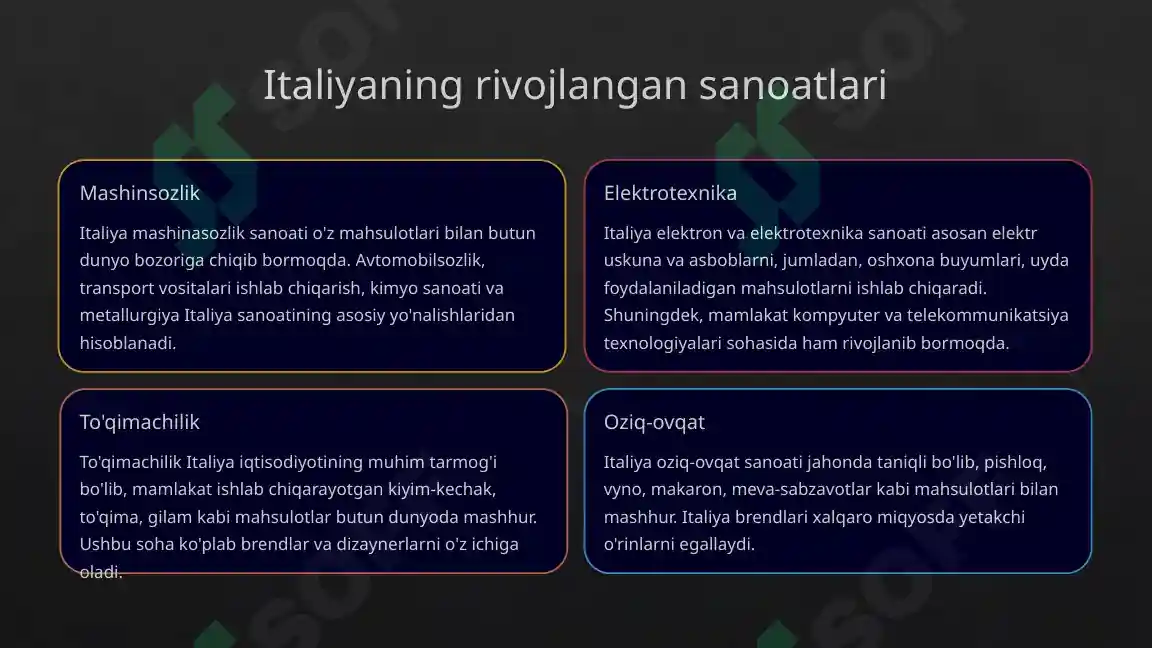 Italiyaning rivojlangan sanoatlari

Mashinsozlik

Italiya mashinasozlik sanoati o'z mahsulotlari bilan butun dunyo bozoriga chiqib bormoqda. Avtomobilsozlik, transport vositalari ishlab chiqarish, kimyo sanoati va metallurgiya Italiya sanoatining asosiy yo'nalishlaridan hisoblanadi.

Elektrotexnika

Italiya elektron va elektrotexnika sanoati asosan elektr uskuna va asboblarni, jumladan, oshxona buyumlari, uyda foydalaniladigan mahsulotlarni ishlab chiqaradi. Shuningdek, mamlakat kompyuter va telekommunikatsiya texnologiyalari sohasida ham rivojlanib bormoqda.

To'qimachilik

To'qimachilik Italiya iqtisodiyotining muhim tarmog'i bo'lib, mamlakat ishlab chiqarayotgan kiyim-kechak, to'qima, gilam kabi mahsulotlar butun dunyoda mashhur. Ushbu soha ko'plab brendlar va dizaynerlarni o'z ichiga oladi.

Oziq-ovqat

Italiya oziq-ovqat sanoati jahonda taniqli bo'lib, pishloq, vyno, makaron, meva-sabzavotlar kabi mahsulotlari bilan mashhur. Italiya brendlari xalqaro miqyosda yetakchi o'rinlarni egallaydi.